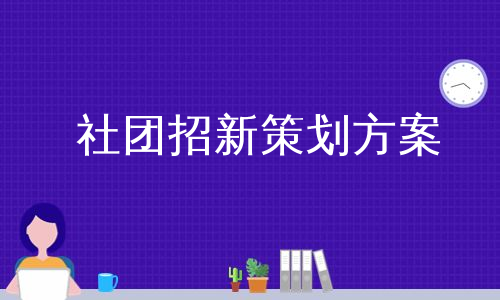 社团招新策划方案